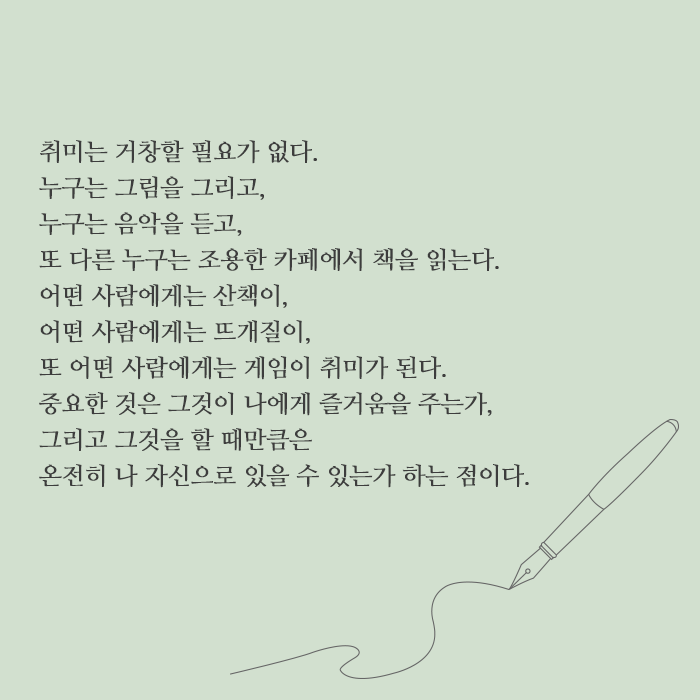 취미는 거창할 필요가 없다.
누구는 그림을 그리고,
누구는 음악을 듣고,
또 다른 누구는 조용한 카페에서 책을 읽는다.
어떤 사람에게는 산책이,
어떤 사람에게는 뜨개질이,
또 어떤 사람에게는 게임이 취미가 된다.
중요한 것은 그것이 나에게 즐거움을 주는가,
그리고 그것을 할 때만큼은
온전히 나 자신으로 있을 수 있는가 하는 점이다.